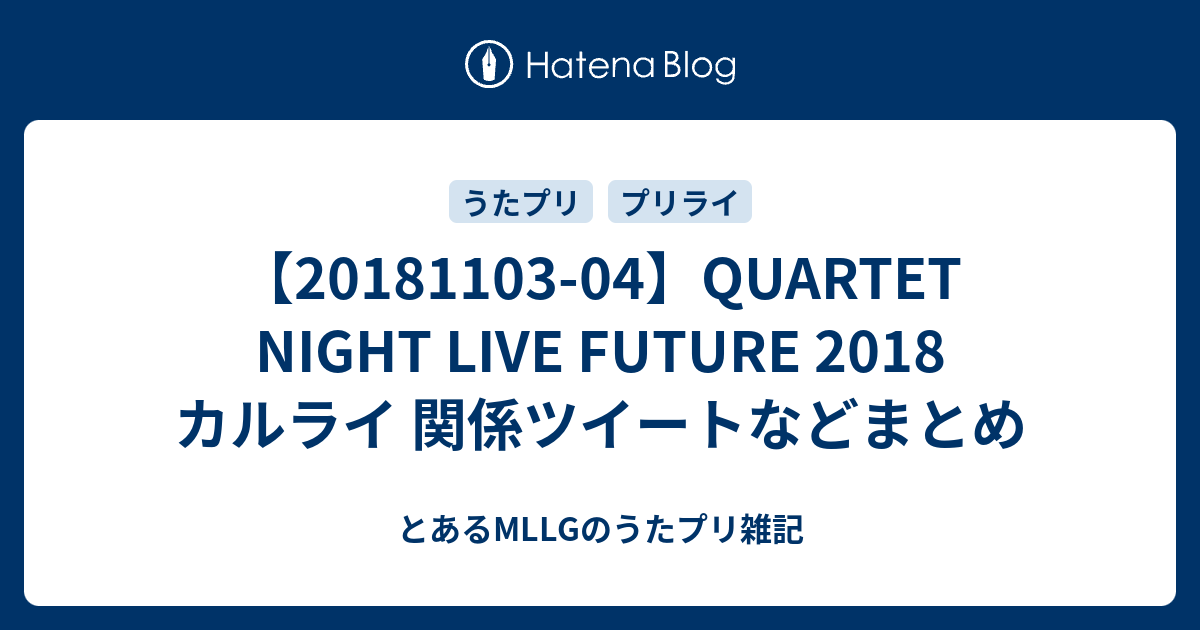 Hatena Blog

うたプリ

プリライ

【20181103-04】QUARTET NIGHT LIVE FUTURE 2018 カルライ 関係ツイートなどまとめ

とあるMLLGのうたプリ雑記